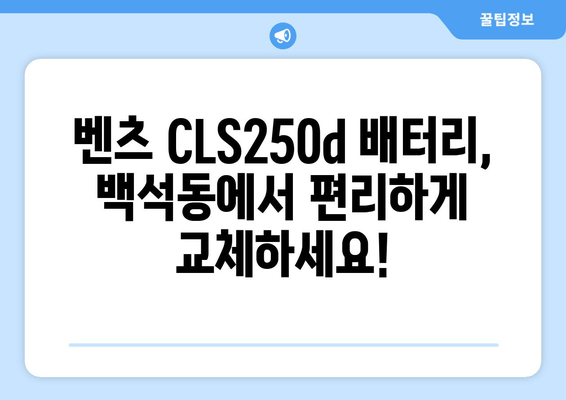 꿀팁정보

벤츠 CLS250d 배터리, 백석동에서 편리하게 교체하세요!